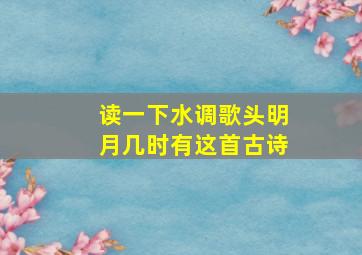 读一下水调歌头明月几时有这首古诗